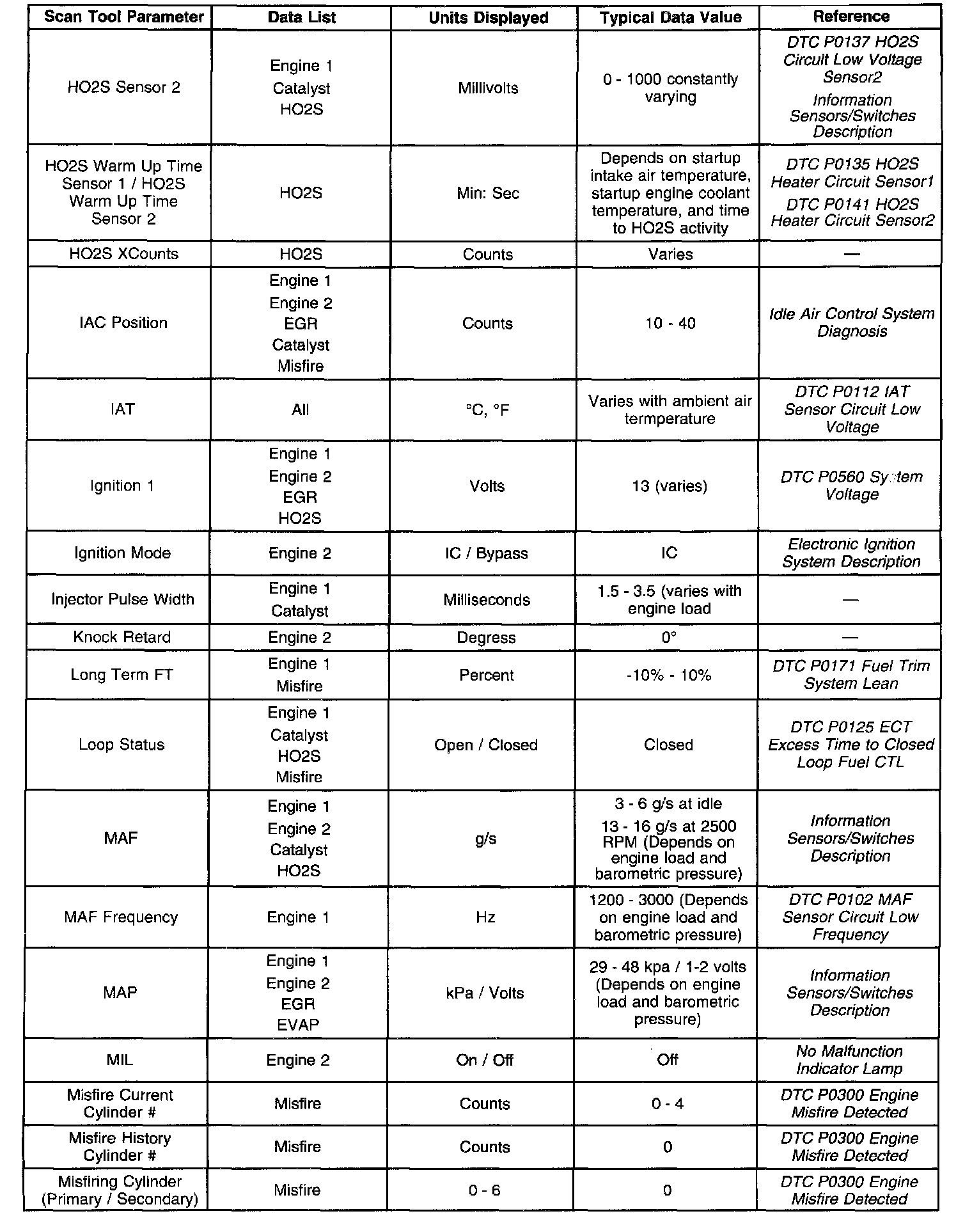 | Scan Tool Parameter | Data List | Units Displayed | Typical Data Value | Reference |
|---|---|---|---|---|
| HO2S Sensor 2 | Engine 1 Catalyst HO2S | Millivolts | 0 - 1000 constantly varying | DTC P0137 HO2S Circuit Low Voltage Sensor2 Information Sensors/Switches Description |
| HO2S Warm Up Time Sensor 1 / HO2S Warm Up Time Sensor 2 | HO2S | Min: Sec | Depends on startup intake air temperature, startup engine coolant temperature, and time to HO2S activity | DTC P0135 HO2S Heater Circuit Sensor1 DTC P0141 HO2S Heater Circuit Sensor2 |
| HO2S XCounts | HO2S | Counts | Varies | — |
| IAC Position | Engine 1 Engine 2 EGR Catalyst Misfire | Counts | 10 - 40 | Idle Air Control System Diagnosis |
| IAT | All | °C, °F | Varies with ambient air termperature | DTC P0112 IAT Sensor Circuit Low Voltage |
| Ignition 1 | Engine 1 Engine 2 EGR HO2S | Volts | 13 (varies) | DTC P0560 System Voltage |
| Ignition Mode | Engine 2 | IC / Bypass | IC | Electronic Ignition System Description |
| Injector Pulse Width | Engine 1 Catalyst | Milliseconds | 1.5 - 3.5 (varies with engine load | — |
| Knock Retard | Engine 2 | Degress | 0° | — |
| Long Term FT | Engine 1 Misfire | Percent | -10% - 10% | DTC P0171 Fuel Trim System Lean |
| Loop Status | Engine 1 Catalyst HO2S Misfire | Open / Closed | Closed | DTC P0125 ECT Excess Time to Closed Loop Fuel CTL |
| MAF | Engine 1 Engine 2 Catalyst HO2S | g/s | 3 - 6 g/s at idle 13 - 16 g/s at 2500 RPM (Depends on engine load and barometric pressure) | Information Sensors/Switches Description |
| MAF Frequency | Engine 1 | Hz | 1200 - 3000 (Depends on engine load and barometric pressure) | DTC P0102 MAF Sensor Circuit Low Frequency |
| MAP | Engine 1 Engine 2 EGR EVAP | kPa / Volts | 29 - 48 kpa / 1-2 volts (Depends on engine load and barometric pressure) | Information Sensors/Switches Description |
| MIL | Engine 2 | On / Off | Off | No Malfunction Indicator Lamp |
| Misfire Current Cylinder # | Misfire | Counts | 0 - 4 | DTC P0300 Engine Misfire Detected |
| Misfire History Cylinder # | Misfire | Counts | 0 | DTC P0300 Engine Misfire Detected |
| Misfiring Cylinder (Primary / Secondary) | Misfire | 0 - 6 | 0 | DTC P0300 Engine Misfire Detected |